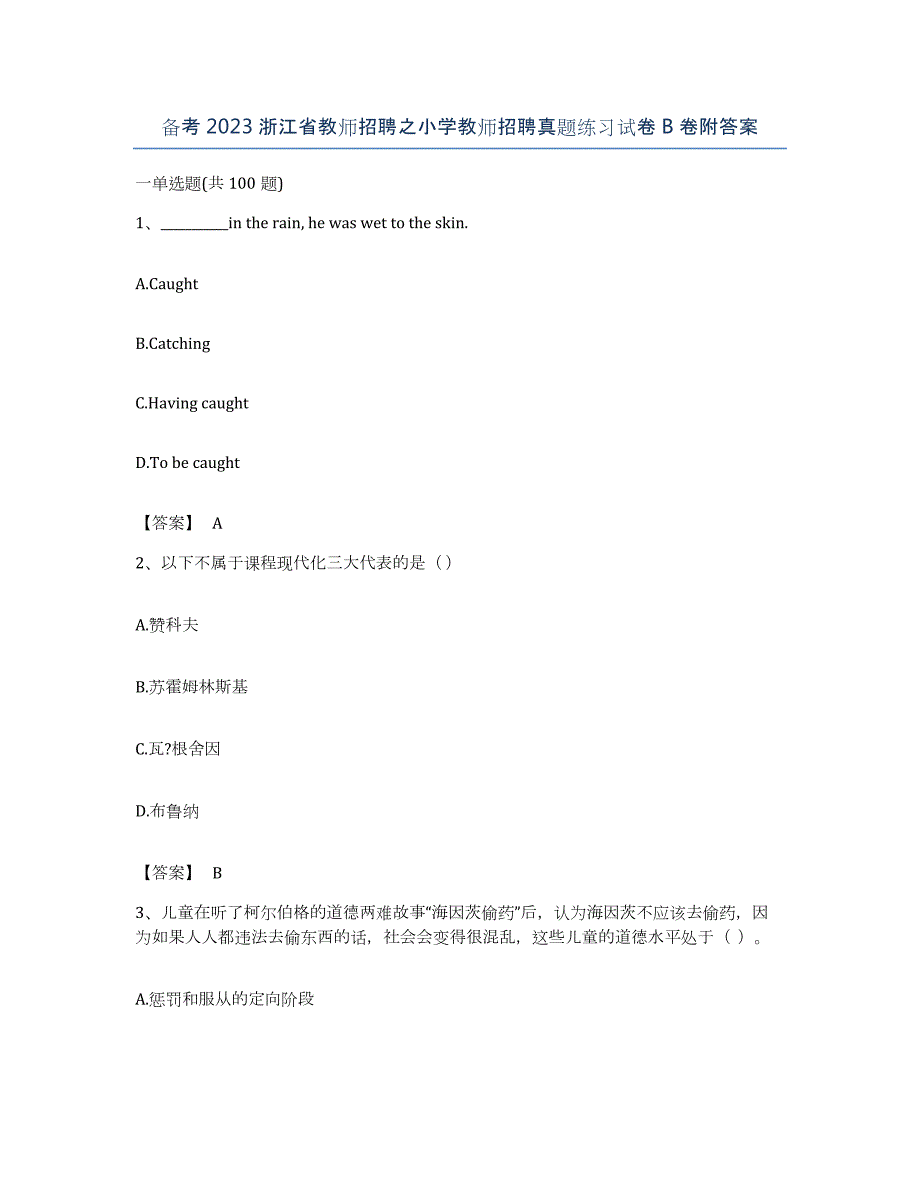 备考 2023 浙江省教师招聘之小学教师招聘真题练习试卷 B 卷附答案

一单选题(共 100 题)

1、__________in the rain, he was wet to the skin.

A.Caught

B.Catching

C.Having caught

D.To be caught

【答案】 A

2、以下不属于课程现代化三大代表的是（）

A.赞科夫

B.苏霍姆林斯基

C.瓦?根舍因

D.布鲁纳

【答案】 B

3、儿童在听了柯尔伯格的道德两难故事“海因茨偷药”后，认为海因茨不应该去偷药，因为如果人人都违法去偷东西的话，社会会变得很混乱，这些儿童的道德水平处于（ ）。

A.惩罚和服从的定向阶段